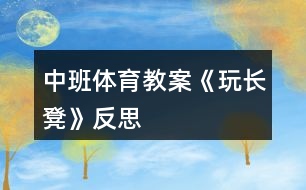 中班体育教案《玩长凳》反思